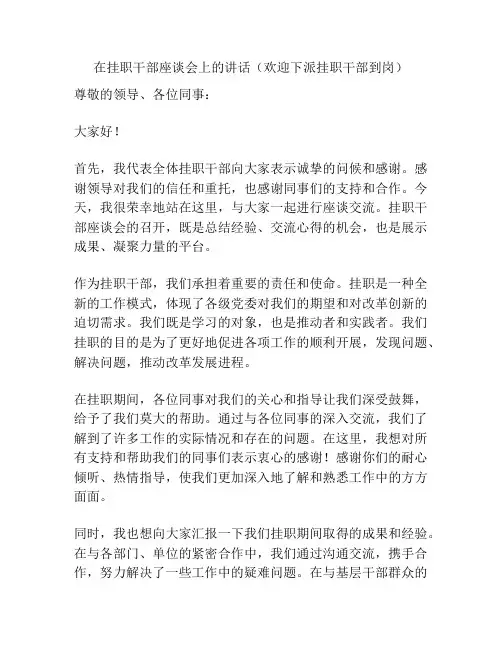 在挂职干部座谈会上的讲话（欢迎下派挂职干部到岗）

尊敬的领导、各位同事：

大家好！

首先，我代表全体挂职干部向大家表示诚挚的问候和感谢。感谢领导对我们的信任和重托，也感谢同事们的支持和合作。今天，我很荣幸地站在这里，与大家一起进行座谈交流。挂职干部座谈会的召开，既是总结经验、交流心得的机会，也是展示成果、凝聚力量的平台。

作为挂职干部，我们承担着重要的责任和使命。挂职是一种全新的工作模式，体现了各级党委对我们的期望和对改革创新的迫切需求。我们既是学习的对象，也是推动者和实践者。我们挂职的目的是为了更好地促进各项工作的顺利开展，发现问题、解决问题，推动改革发展进程。

在挂职期间，各位同事对我们的关心和指导让我们深受鼓舞，给予了我们莫大的帮助。通过与各位同事的深入交流，我们了解到了许多工作的实际情况和存在的问题。在这里，我想对所有支持和帮助我们的同事们表示衷心的感谢！感谢你们的耐心倾听、热情指导，使我们更加深入地了解和熟悉工作中的方方面面。

同时，我也想向大家汇报一下我们挂职期间取得的成果和经验。在与各部门、单位的紧密合作中，我们通过沟通交流，携手合作，努力解决了一些工作中的疑难问题。在与基层干部群众的